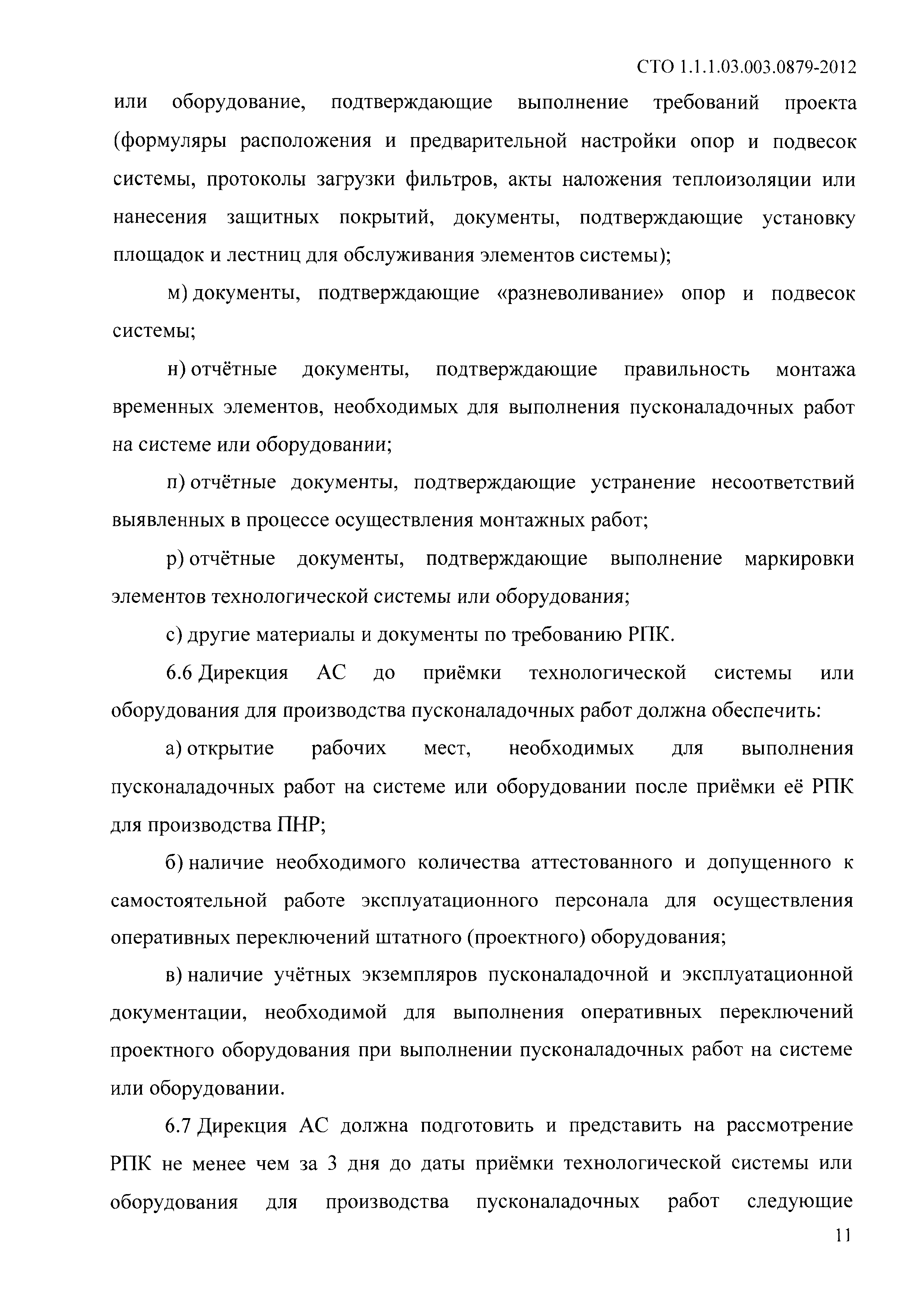 СТО 1.1.1.03.003.0879-2012

или оборудование, подтверждающие выполнение требований проекта (формуляры расположения и предварительной настройки опор и подвесок системы, протоколы загрузки фильтров, акты наложения теплоизоляции или нанесения защитных покрытий, документы, подтверждающие установку площадок и лестниц для обслуживания элементов системы);

м) документы, подтверждающие «разневоливание» опор и подвесок системы;

н) отчётные документы, подтверждающие правильность монтажа временных элементов, необходимых для выполнения пусконаладочных работ на системе или оборудовании;

п) отчётные документы, подтверждающие устранение несоответствий выявленных в процессе осуществления монтажных работ;

р) отчётные документы, подтверждающие выполнение маркировки элементов технологической системы или оборудования;

с) другие материалы и документы по требованию РПК.

6.6 Дирекция АС до приёмки технологической системы или оборудования для производства пусконаладочных работ должна обеспечить:

а) открытие рабочих мест, необходимых для выполнения пусконаладочных работ на системе или оборудовании после приёмки её РПК для производства ПНР;

б) наличие необходимого количества аттестованного и допущенного к самостоятельной работе эксплуатационного персонала для осуществления оперативных переключений штатного (проектного) оборудования;

в) наличие учётных экземпляров пусконаладочной и эксплуатационной документации, необходимой для выполнения оперативных переключений проектного оборудования при выполнении пусконаладочных работ на системе или оборудовании.

6.7 Дирекция АС должна подготовить и представить на рассмотрение РПК не менее чем за 3 дня до даты приёмки технологической системы или оборудования для производства пусконаладочных работ следующие

11